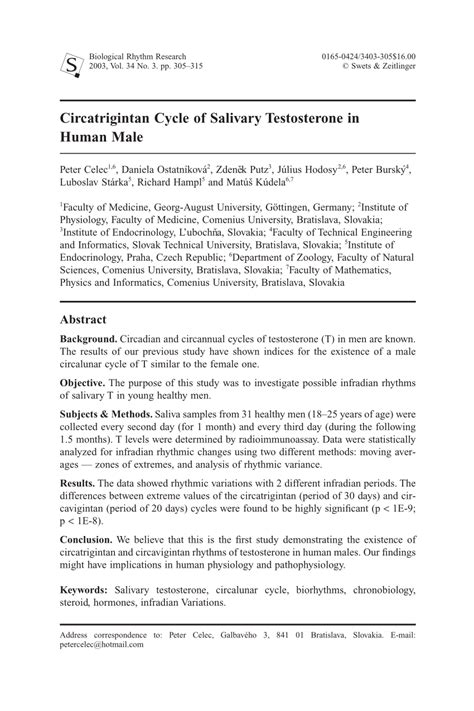 S Biological Rhythm Research
2003, Vol. 34 No. 3. pp. 305–315

0165-0424/3403-305$16.00
© Swets & Zeitlinger

Circatrigintan Cycle of Salivary Testosterone in Human Male

Peter Celec$^{1,6}$, Daniela Ostatníková$^{2}$, Zdeněk Putz$^{3}$, Július Hodosy$^{2,6}$, Peter Burský$^{4}$, Luboslav Stárka$^{5}$, Richard Hampl$^{5}$ and Matúš Kúdela$^{6,7}$

$^{1}$Faculty of Medicine, Georg-August University, Göttingen, Germany; $^{2}$Institute of Physiology, Faculty of Medicine, Comenius University, Bratislava, Slovakia; $^{3}$Institute of Endocrinology, L'ubochňa, Slovakia; $^{4}$Faculty of Technical Engineering and Informatics, Slovak Technical University, Bratislava, Slovakia; $^{5}$Institute of Endocrinology, Praha, Czech Republic; $^{6}$Department of Zoology, Faculty of Natural Sciences, Comenius University, Bratislava, Slovakia; $^{7}$Faculty of Mathematics, Physics and Informatics, Comenius University, Bratislava, Slovakia

Abstract

Background. Circadian and circannual cycles of testosterone (T) in men are known. The results of our previous study have shown indices for the existence of a male circalunar cycle of T similar to the female one.

Objective. The purpose of this study was to investigate possible infradian rhythms of salivary T in young healthy men.

Subjects & Methods. Saliva samples from 31 healthy men (18–25 years of age) were collected every second day (for 1 month) and every third day (during the following 1.5 months). T levels were determined by radioimmunoassay. Data were statistically analyzed for infradian rhythmic changes using two different methods: moving averages — zones of extremes, and analysis of rhythmic variance.

Results. The data showed rhythmic variations with 2 different infradian periods. The differences between extreme values of the circatrigintan (period of 30 days) and circavigintan (period of 20 days) cycles were found to be highly significant (p < 1E-9; p < 1E-8).

Conclusion. We believe that this is the first study demonstrating the existence of circatrigintan and circavigintan rhythms of testosterone in human males. Our findings might have implications in human physiology and pathophysiology.

Keywords: Salivary testosterone, circalunar cycle, biorhythms, chronobiology, steroid, hormones, infradian Variations.

Address correspondence to: Peter Celec, Galbavého 3, 841 01 Bratislava, Slovakia. E-mail: petercelec@hotmail.com